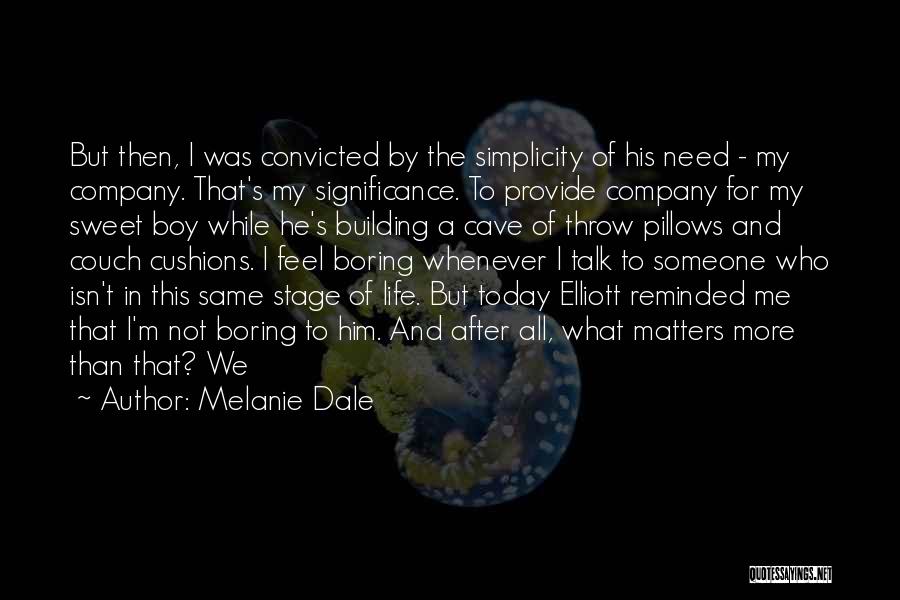 But then, I was convicted by the simplicity of his need - my company. That's my significance. To provide company for my sweet boy while he's building a cave of throw pillows and couch cushions. I feel boring whenever I talk to someone who isn't in this same stage of life. But today Elliott reminded me that I'm not boring to him. And after all, what matters more than that? We

~ Author: Melanie Dale

QUOTESSAYINGS.NET